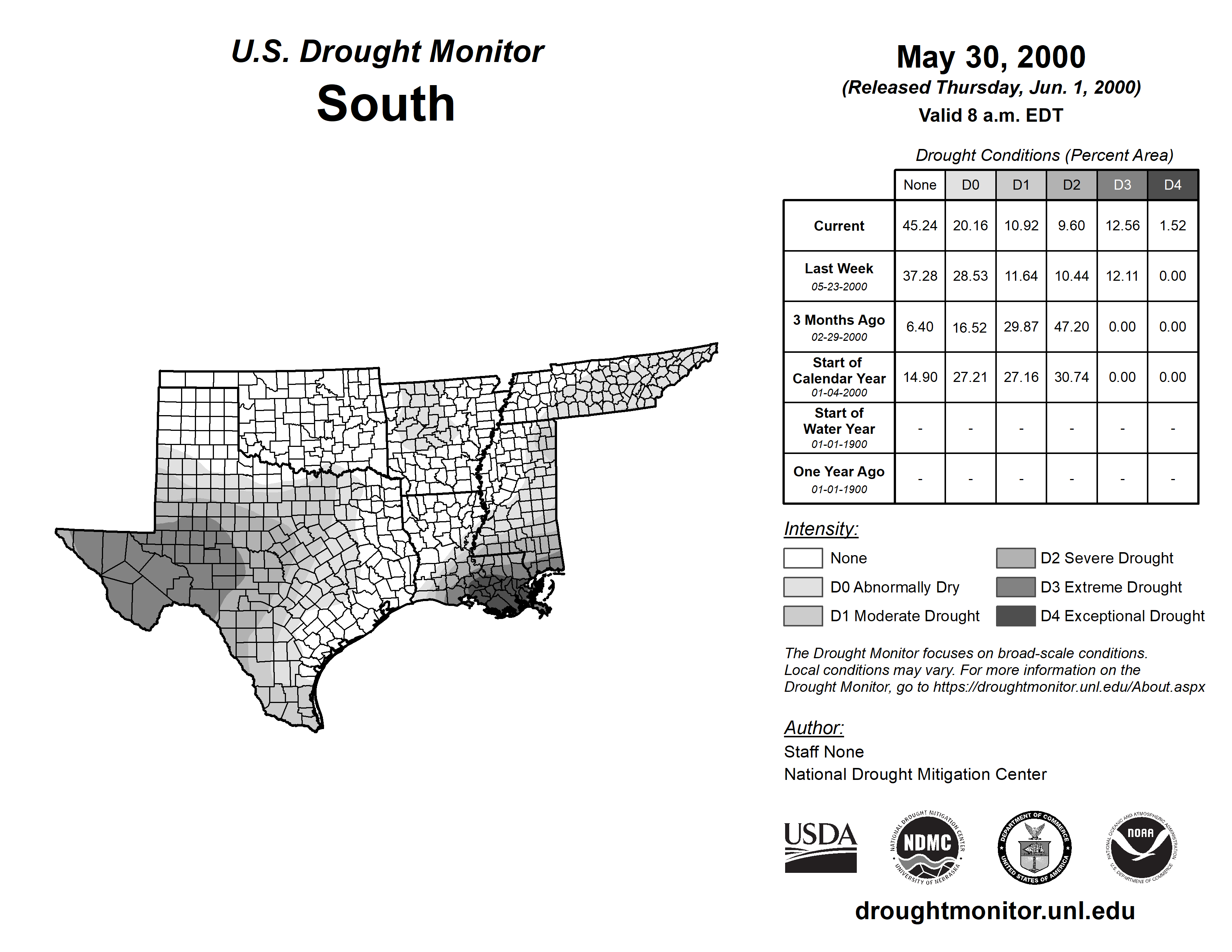 U.S. Drought Monitor
South

May 30, 2000
(Released Thursday, Jun. 1, 2000)
Valid 8 a.m. EDT

Drought Conditions (Percent Area)

| | None | D0 | D1 | D2 | D3 | D4 |
|---|---|---|---|---|---|---|
| Current | 45.24 | 20.16 | 10.92 | 9.60 | 12.56 | 1.52 |
| Last Week 05-23-2000 | 37.28 | 28.53 | 11.64 | 10.44 | 12.11 | 0.00 |
| 3 Months Ago 02-29-2000 | 6.40 | 16.52 | 29.87 | 47.20 | 0.00 | 0.00 |
| Start of Calendar Year 01-04-2000 | 14.90 | 27.21 | 27.16 | 30.74 | 0.00 | 0.00 |
| Start of Water Year 01-01-1900 | - | - | - | - | - | - |
| One Year Ago 01-01-1900 | - | - | - | - | - | - |

Intensity:
None
D0 Abnormally Dry
D1 Moderate Drought
D2 Severe Drought
D3 Extreme Drought
D4 Exceptional Drought

The Drought Monitor focuses on broad-scale conditions. Local conditions may vary. For more information on the Drought Monitor, go to https://droughtmonitor.unl.edu/About.aspx

Author:
Staff None
National Drought Mitigation Center

USDA
NATIONAL DROUGHT MITIGATION CENTER NDMC UNIVERSITY OF NEBRASKA
DEPARTMENT OF COMMERCE UNITED STATES OF AMERICA
NATIONAL OCEANIC AND ATMOSPHERIC ADMINISTRATION NOAA U.S. DEPARTMENT OF COMMERCE

droughtmonitor.unl.edu